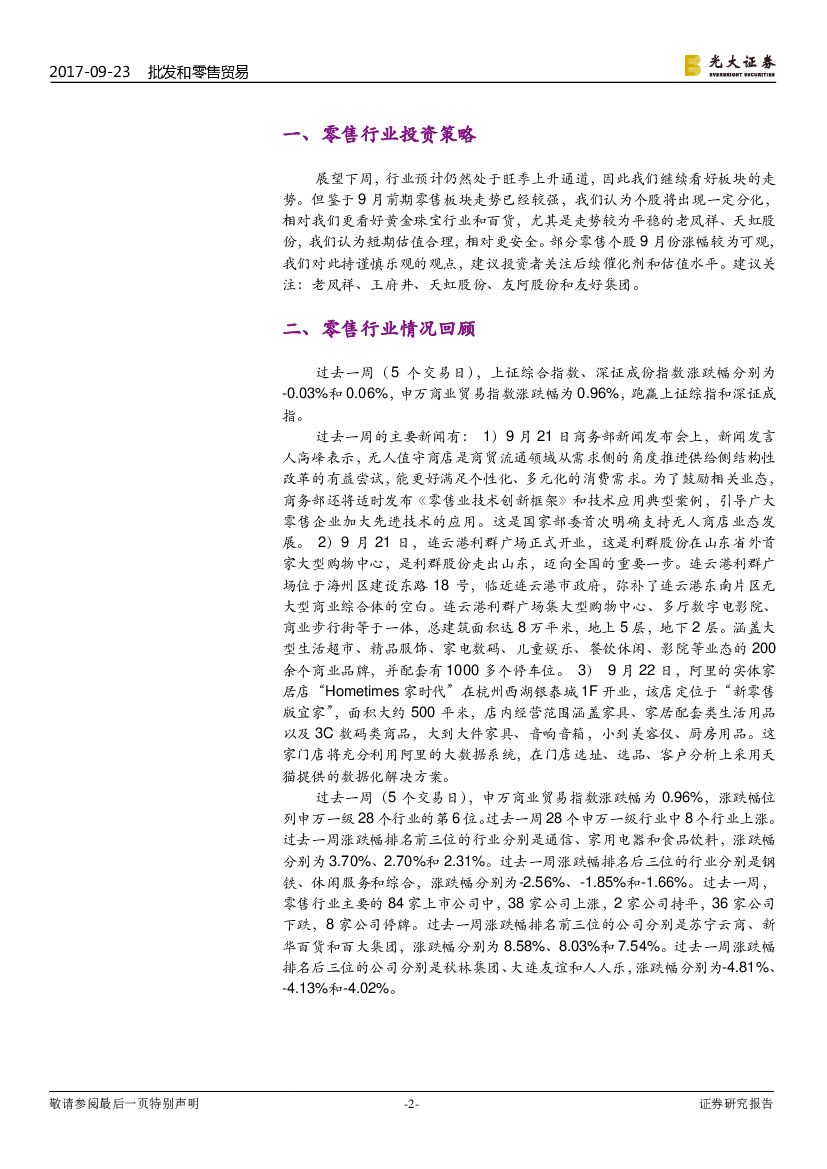 2017-09-23 批发和零售贸易

光大证券
EVERBRIGHT SECURITIES

一、零售行业投资策略

展望下周，行业预计仍然处于旺季上升通道，因此我们继续看好板块的走势。但鉴于9月前期零售板块走势已经较强，我们认为个股将出现一定分化，相对我们更看好黄金珠宝行业和百货，尤其是走势较为平稳的老凤祥、天虹股份，我们认为短期估值合理，相对更安全。部分零售个股9月份涨幅较为可观，我们对此持谨慎乐观的观点，建议投资者关注后续催化剂和估值水平。建议关注：老凤祥、王府井、天虹股份、友阿股份和友好集团。

二、零售行业情况回顾

过去一周（5个交易日），上证综合指数、深证成份指数涨跌幅分别为-0.03%和0.06%，申万商业贸易指数涨跌幅为0.96%，跑赢上证综指和深证成指。

过去一周的主要新闻有：1）9月21日商务部新闻发布会上，新闻发言人高峰表示，无人值守商店是商贸流通领域从需求侧的角度推进供给侧结构性改革的有益尝试，能更好满足个性化、多元化的消费需求。为了鼓励相关业态，商务部还将适时发布《零售业技术创新框架》和技术应用典型案例，引导广大零售企业加大先进技术的应用。这是国家部委首次明确支持无人商店业态发展。2）9月21日，连云港利群广场正式开业，这是利群股份在山东省外首家大型购物中心，是利群股份走出山东，迈向全国的重要一步。连云港利群广场位于海州区建设东路18号，临近连云港市政府，弥补了连云港东南片区无大型商业综合体的空白。连云港利群广场集大型购物中心、多厅数字电影院、商业步行街等于一体，总建筑面积达8万平米，地上5层，地下2层。涵盖大型生活超市、精品服饰、家电数码、儿童娱乐、餐饮休闲、影院等业态的200余个商业品牌，并配套有1000多个停车位。3）9月22日，阿里的实体家居店“Hometimes家时代”在杭州西湖银泰城1F开业，该店定位于“新零售版宜家”，面积大约500平米，店内经营范围涵盖家具、家居配套类生活用品以及3C数码类商品，大到大件家具、音响音箱，小到美容仪、厨房用品。这家门店将充分利用阿里的大数据系统，在门店选址、选品、客户分析上采用天猫提供的数据化解决方案。

过去一周（5个交易日），申万商业贸易指数涨跌幅为0.96%，涨跌幅位列申万一级28个行业的第6位。过去一周28个申万一级行业中8个行业上涨。过去一周涨跌幅排名前三位的行业分别是通信、家用电器和食品饮料，涨跌幅分别为3.70%、2.70%和2.31%。过去一周涨跌幅排名后三位的行业分别是钢铁、休闲服务和综合，涨跌幅分别为-2.56%、-1.85%和-1.66%。过去一周，零售行业主要的84家上市公司中，38家公司上涨，2家公司持平，36家公司下跌，8家公司停牌。过去一周涨跌幅排名前三位的公司分别是苏宁云商、新华百货和百大集团，涨跌幅分别为8.58%、8.03%和7.54%。过去一周涨跌幅排名后三位的公司分别是秋林集团、大连友谊和人人乐，涨跌幅分别为-4.81%、-4.13%和-4.02%。

敬请参阅最后一页特别声明 -2- 证券研究报告